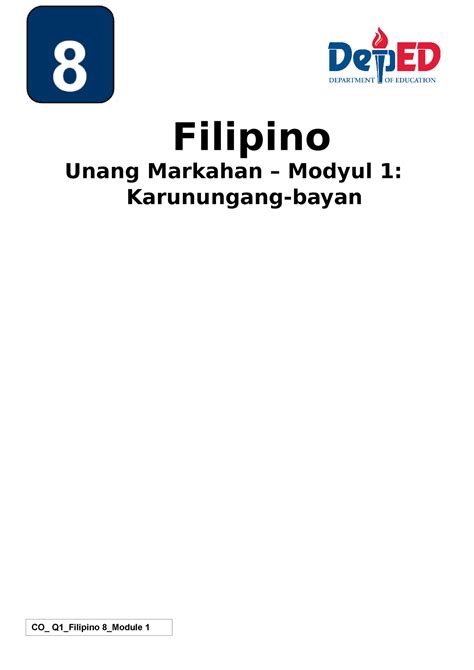 8

DepED
DEPARTMENT OF EDUCATION

Filipino
Unang Markahan – Modyul 1:
Karunungang-bayan

CO_ Q1_Filipino 8_Module 1